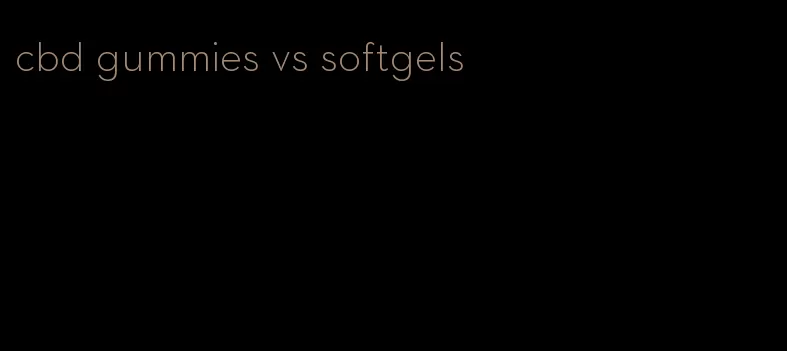 cbd gummies vs softgels